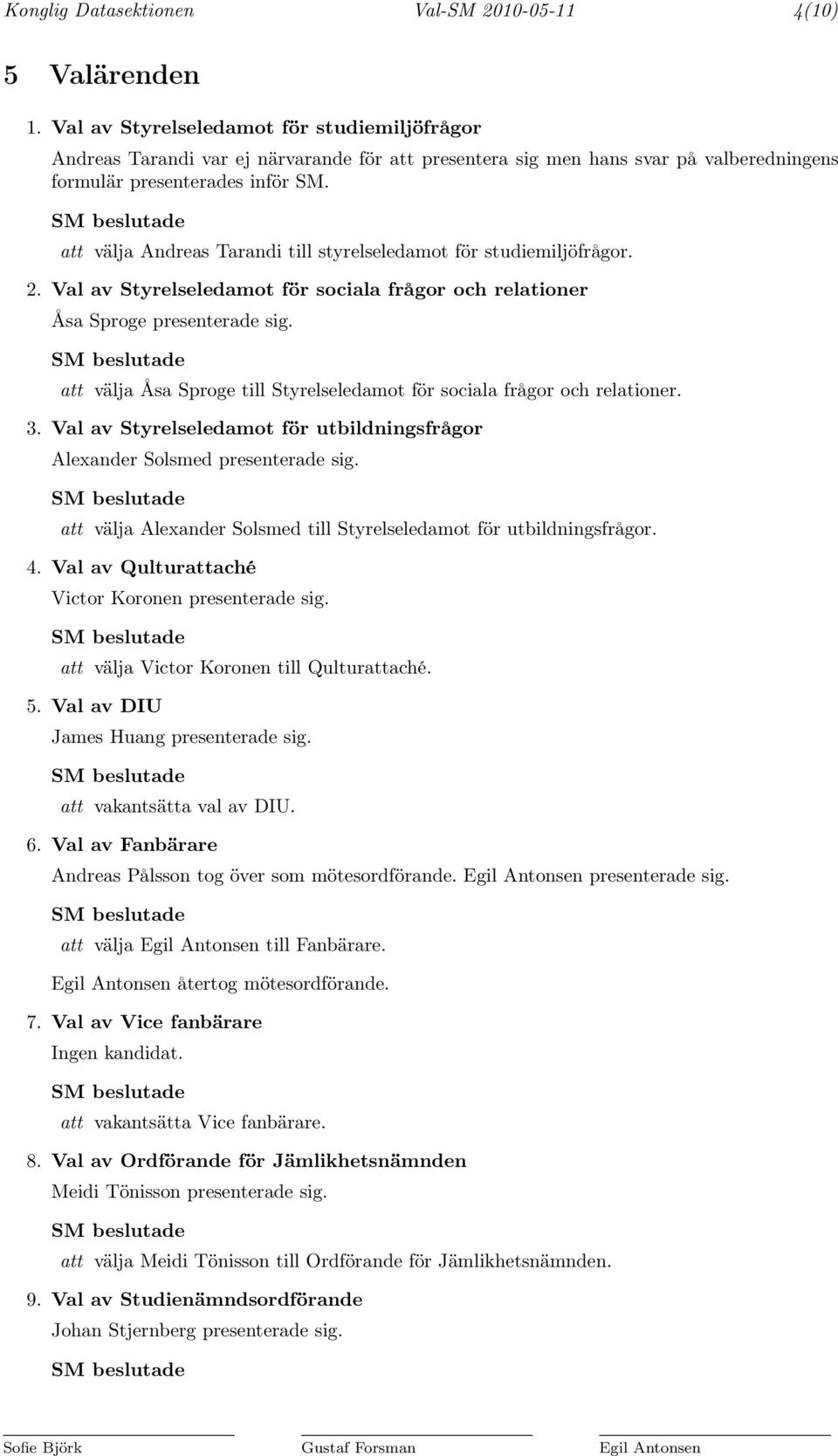 Konglig Datasektionen Val-SM 2010-05-11 4(10)

5 Valärenden

1. Val av Styrelseledamot för studiemiljöfrågor

Andreas Tarandi var ej närvarande för att presentera sig men hans svar på valberedningens formulär presenterades inför SM.

SM beslutade

att välja Andreas Tarandi till styrelseledamot för studiemiljöfrågor.

2. Val av Styrelseledamot för sociala frågor och relationer

Åsa Sproge presenterade sig.

SM beslutade

att välja Åsa Sproge till Styrelseledamot för sociala frågor och relationer.

3. Val av Styrelseledamot för utbildningsfrågor

Alexander Solsmed presenterade sig.

SM beslutade

att välja Alexander Solsmed till Styrelseledamot för utbildningsfrågor.

4. Val av Qulturattaché

Victor Koronen presenterade sig.

SM beslutade

att välja Victor Koronen till Qulturattaché.

5. Val av DIU

James Huang presenterade sig.

SM beslutade

att vakantsätta val av DIU.

6. Val av Fanbärare

Andreas Pålsson tog över som mötesordförande. Egil Antonsen presenterade sig.

SM beslutade

att välja Egil Antonsen till Fanbärare.

Egil Antonsen återtog mötesordförande.

7. Val av Vice fanbärare

Ingen kandidat.

SM beslutade

att vakantsätta Vice fanbärare.

8. Val av Ordförande för Jämlikhetsnämnden

Meidi Tönisson presenterade sig.

SM beslutade

att välja Meidi Tönisson till Ordförande för Jämlikhetsnämnden.

9. Val av Studienämndsordförande

Johan Stjernberg presenterade sig.

SM beslutade

Sofie Björk Gustaf Forsman Egil Antonsen